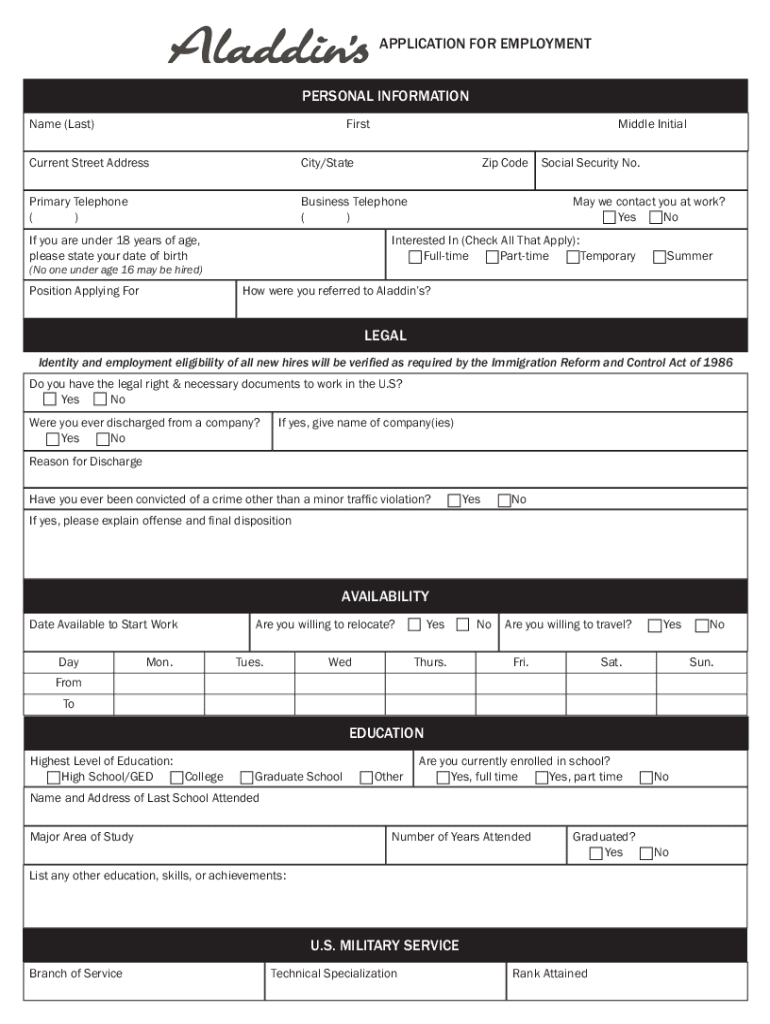 Aladdin's APPLICATION FOR EMPLOYMENT

PERSONAL INFORMATION

Name (Last) First Middle Initial

Current Street Address City/State Zip Code Social Security No.

Primary Telephone ( ) Business Telephone ( ) May we contact you at work? Yes No

If you are under 18 years of age, please state your date of birth (No one under age 16 may be hired)

Interested In (Check All That Apply): Full-time Part-time Temporary Summer

Position Applying For How were you referred to Aladdin's?

LEGAL

Identity and employment eligibility of all new hires will be verified as required by the Immigration Reform and Control Act of 1986

Do you have the legal right & necessary documents to work in the U.S? Yes No

Were you ever discharged from a company? Yes No If yes, give name of company(ies)

Reason for Discharge

Have you ever been convicted of a crime other than a minor traffic violation? Yes No

If yes, please explain offense and final disposition

AVAILABILITY

Date Available to Start Work Are you willing to relocate? Yes No Are you willing to travel? Yes No

| Day | Mon. | Tues. | Wed | Thurs. | Fri. | Sat. | Sun. |
|---|---|---|---|---|---|---|---|
| From | | | | | | | |
| To | | | | | | | |

EDUCATION

Highest Level of Education: High School/GED College Graduate School Other

Are you currently enrolled in school? Yes, full time Yes, part time No

Name and Address of Last School Attended

Major Area of Study Number of Years Attended Graduated? Yes No

List any other education, skills, or achievements:

U.S. MILITARY SERVICE

Branch of Service Technical Specialization Rank Attained